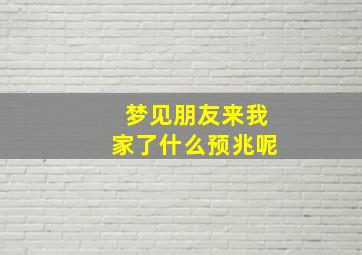 梦见朋友来我家了什么预兆呢